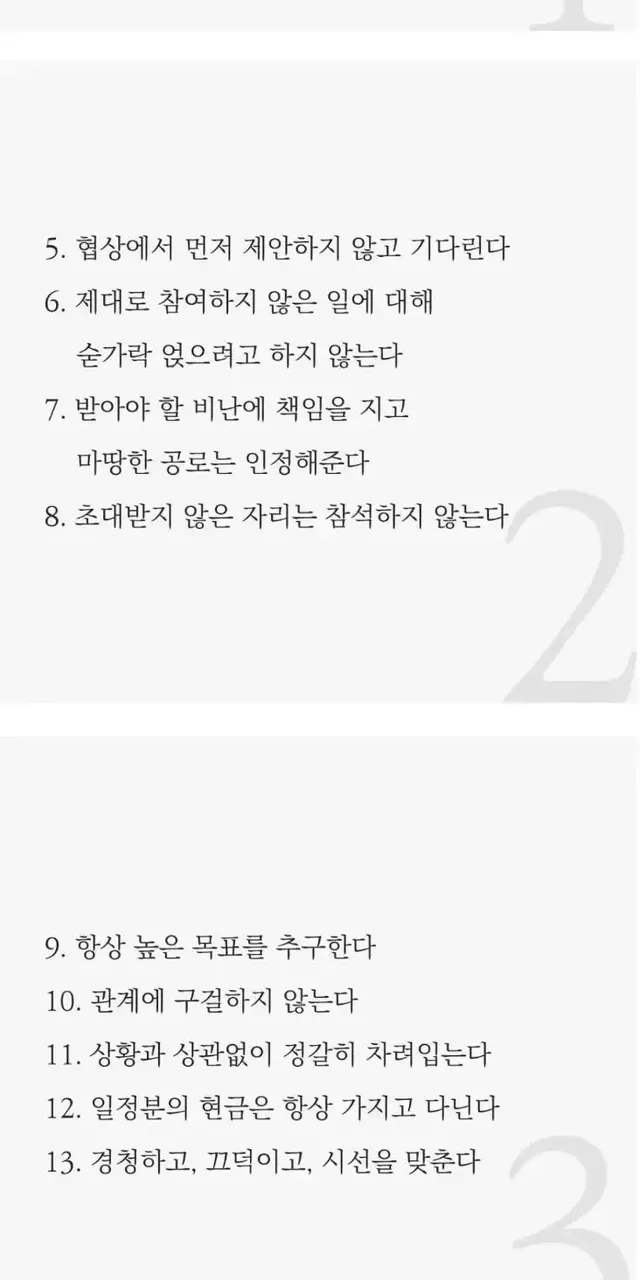 5. 협상에서 먼저 제안하지 않고 기다린다
6. 제대로 참여하지 않은 일에 대해
숟가락 얹으려고 하지 않는다
7. 받아야 할 비난에 책임을 지고
마땅한 공로는 인정해준다
8. 초대받지 않은 자리는 참석하지 않는다

2

9. 항상 높은 목표를 추구한다
10. 관계에 구걸하지 않는다
11. 상황과 상관없이 정갈히 차려입는다
12. 일정분의 현금은 항상 가지고 다닌다
13. 경청하고, 끄덕이고, 시선을 맞춘다

3